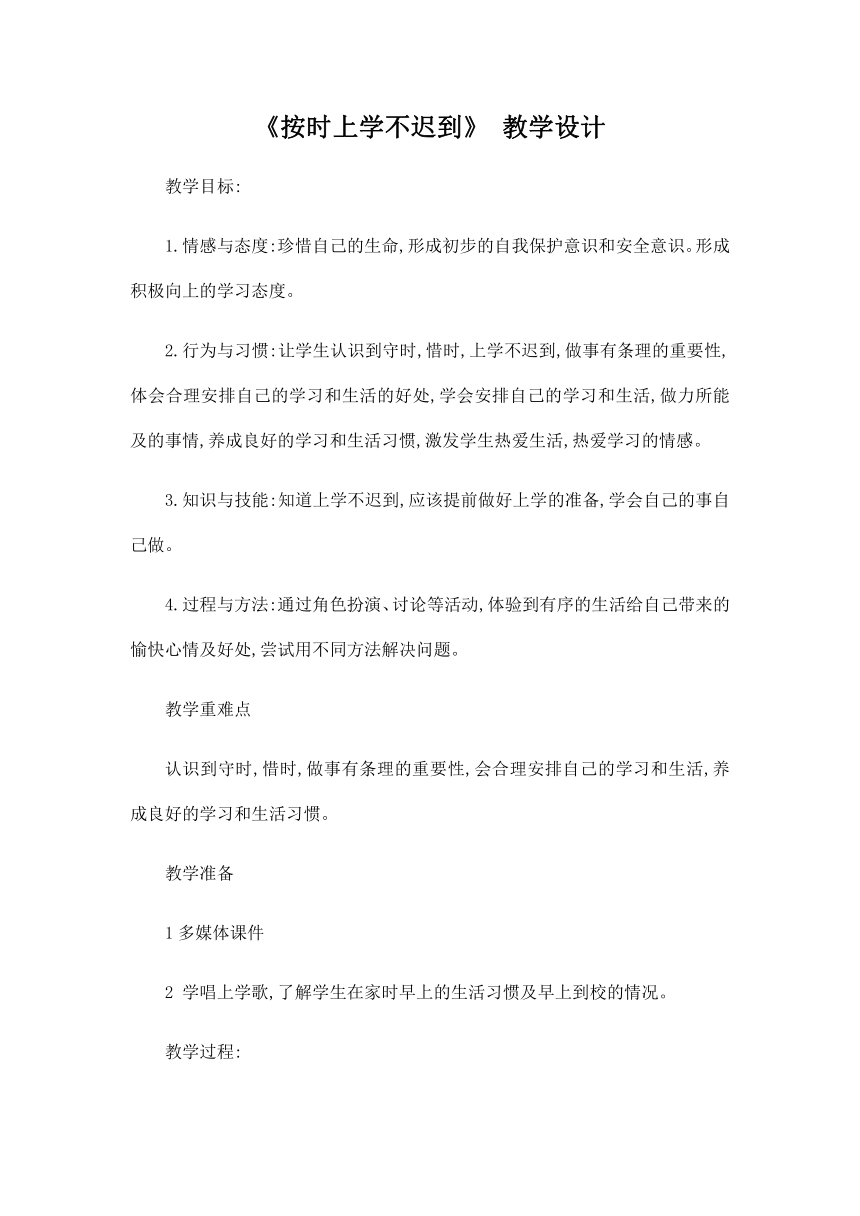 《按时上学不迟到》 教学设计

教学目标:

1.情感与态度:珍惜自己的生命,形成初步的自我保护意识和安全意识。形成积极向上的学习态度。

2.行为与习惯:让学生认识到守时,惜时,上学不迟到,做事有条理的重要性,体会合理安排自己的学习和生活的好处,学会安排自己的学习和生活,做力所能及的事情,养成良好的学习和生活习惯,激发学生热爱生活,热爱学习的情感。

3.知识与技能:知道上学不迟到,应该提前做好上学的准备,学会自己的事自己做。

4.过程与方法:通过角色扮演、讨论等活动,体验到有序的生活给自己带来的愉快心情及好处,尝试用不同方法解决问题。

教学重难点

认识到守时,惜时,做事有条理的重要性,会合理安排自己的学习和生活,养成良好的学习和生活习惯。

教学准备

1 多媒体课件

2 学唱上学歌,了解学生在家时早上的生活习惯及早上到校的情况。

教学过程: